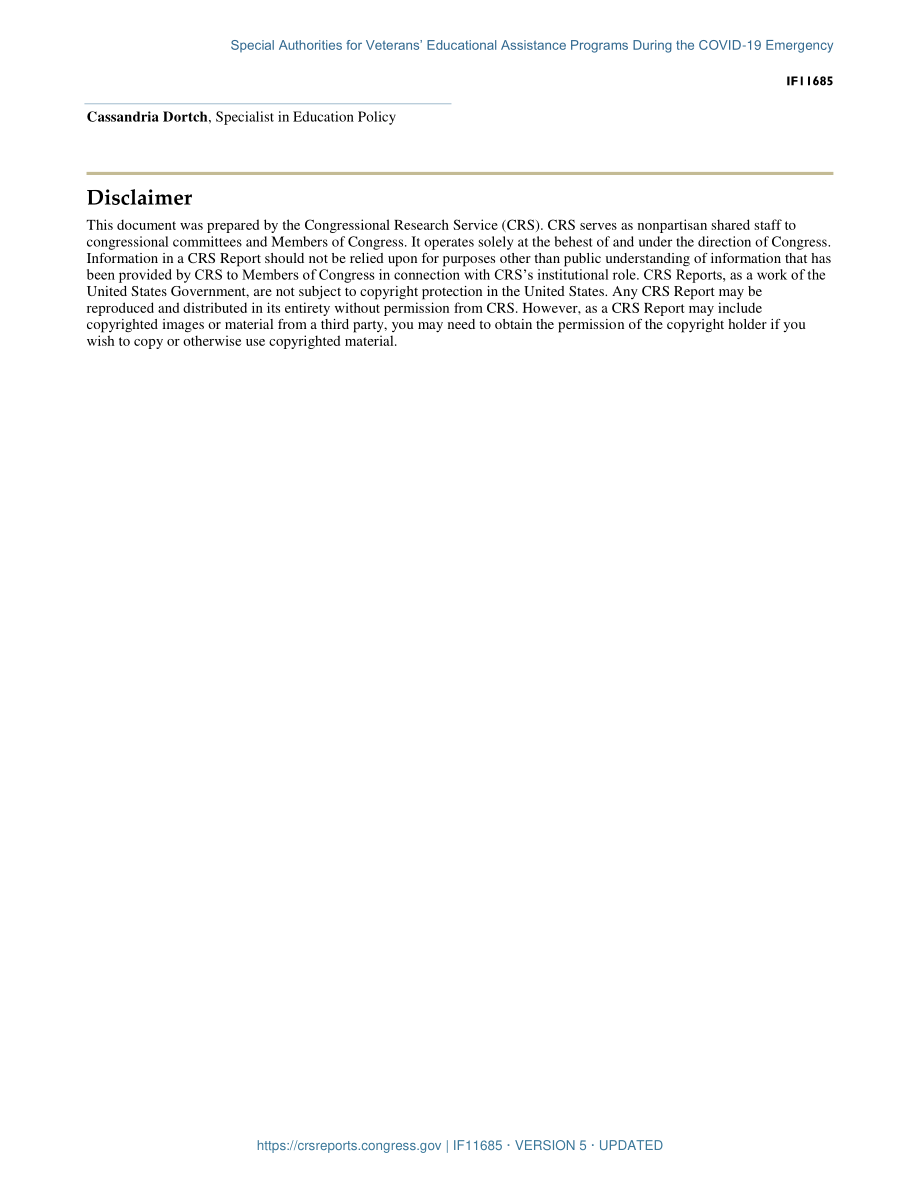 Special Authorities for Veterans' Educational Assistance Programs During the COVID-19 Emergency

IF11685

Cassandria Dortch, Specialist in Education Policy

Disclaimer

This document was prepared by the Congressional Research Service (CRS). CRS serves as nonpartisan shared staff to congressional committees and Members of Congress. It operates solely at the behest of and under the direction of Congress. Information in a CRS Report should not be relied upon for purposes other than public understanding of information that has been provided by CRS to Members of Congress in connection with CRS's institutional role. CRS Reports, as a work of the United States Government, are not subject to copyright protection in the United States. Any CRS Report may be reproduced and distributed in its entirety without permission from CRS. However, as a CRS Report may include copyrighted images or material from a third party, you may need to obtain the permission of the copyright holder if you wish to copy or otherwise use copyrighted material.

https://crsreports.congress.gov | IF11685 · VERSION 5 · UPDATED